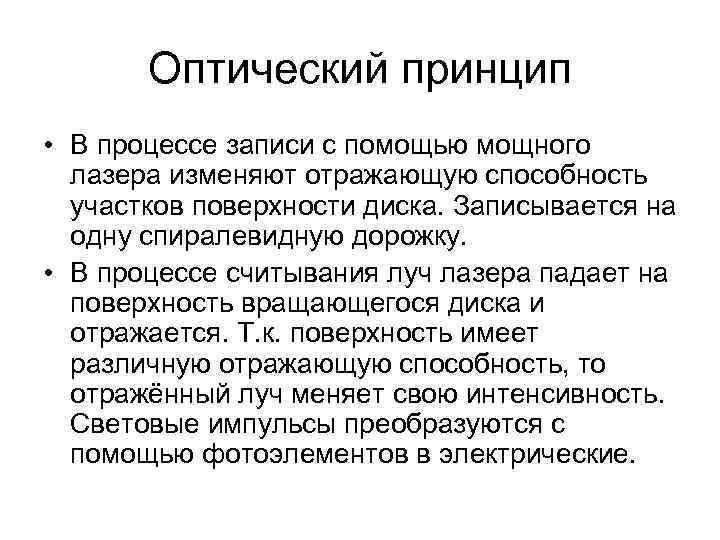 Оптический принцип

• В процессе записи с помощью мощного лазера изменяют отражающую способность участков поверхности диска. Записывается на одну спиралевидную дорожку.

• В процессе считывания луч лазера падает на поверхность вращающегося диска и отражается. Т.к. поверхность имеет различную отражающую способность, то отражённый луч меняет свою интенсивность. Световые импульсы преобразуются с помощью фотоэлементов в электрические.